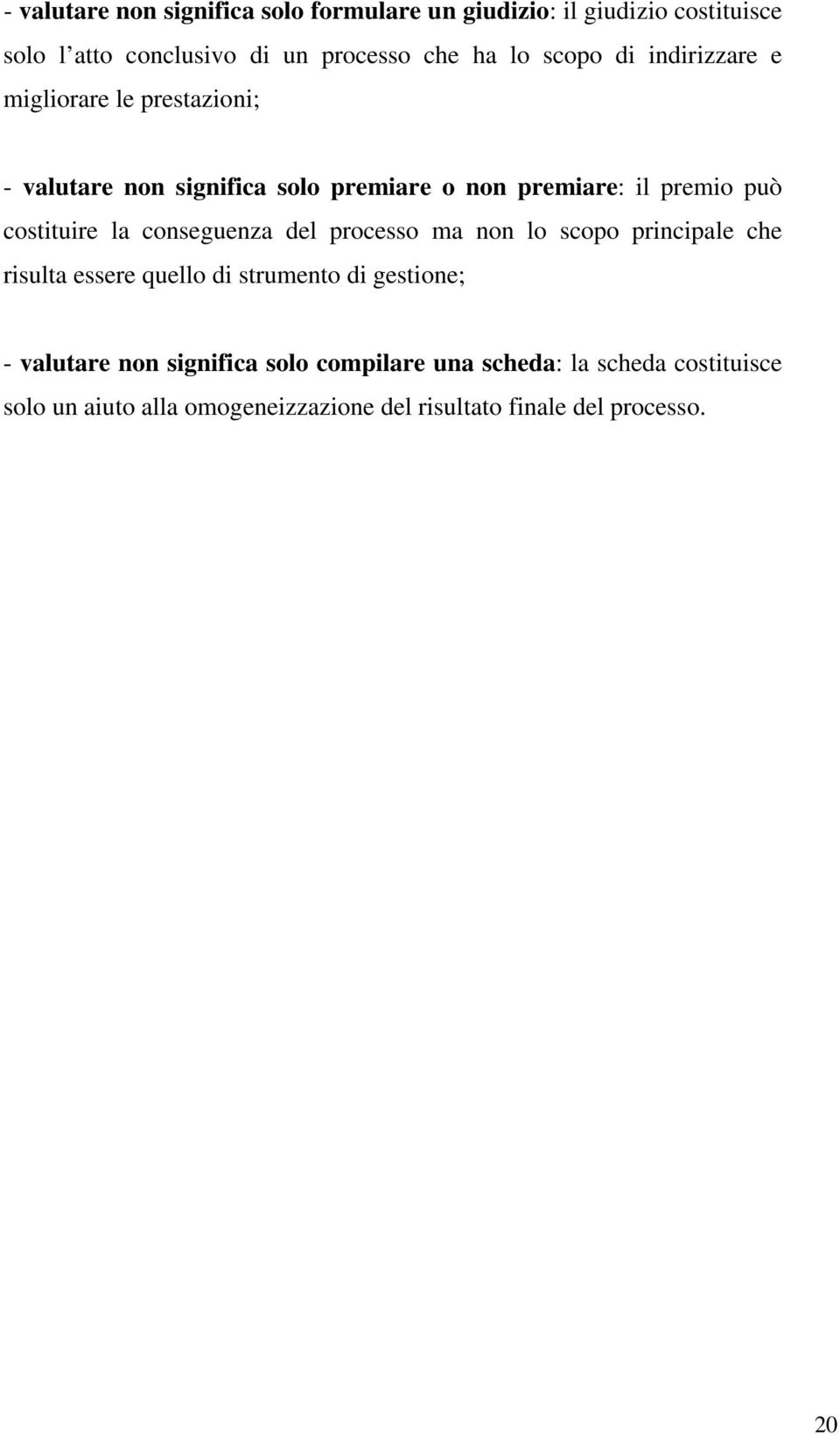 - valutare non significa solo formulare un giudizio: il giudizio costituisce solo l’atto conclusivo di un processo che ha lo scopo di indirizzare e migliorare le prestazioni;

- valutare non significa solo premiare o non premiare: il premio può costituire la conseguenza del processo ma non lo scopo principale che risulta essere quello di strumento di gestione;

- valutare non significa solo compilare una scheda: la scheda costituisce solo un aiuto alla omogeneizzazione del risultato finale del processo.

20